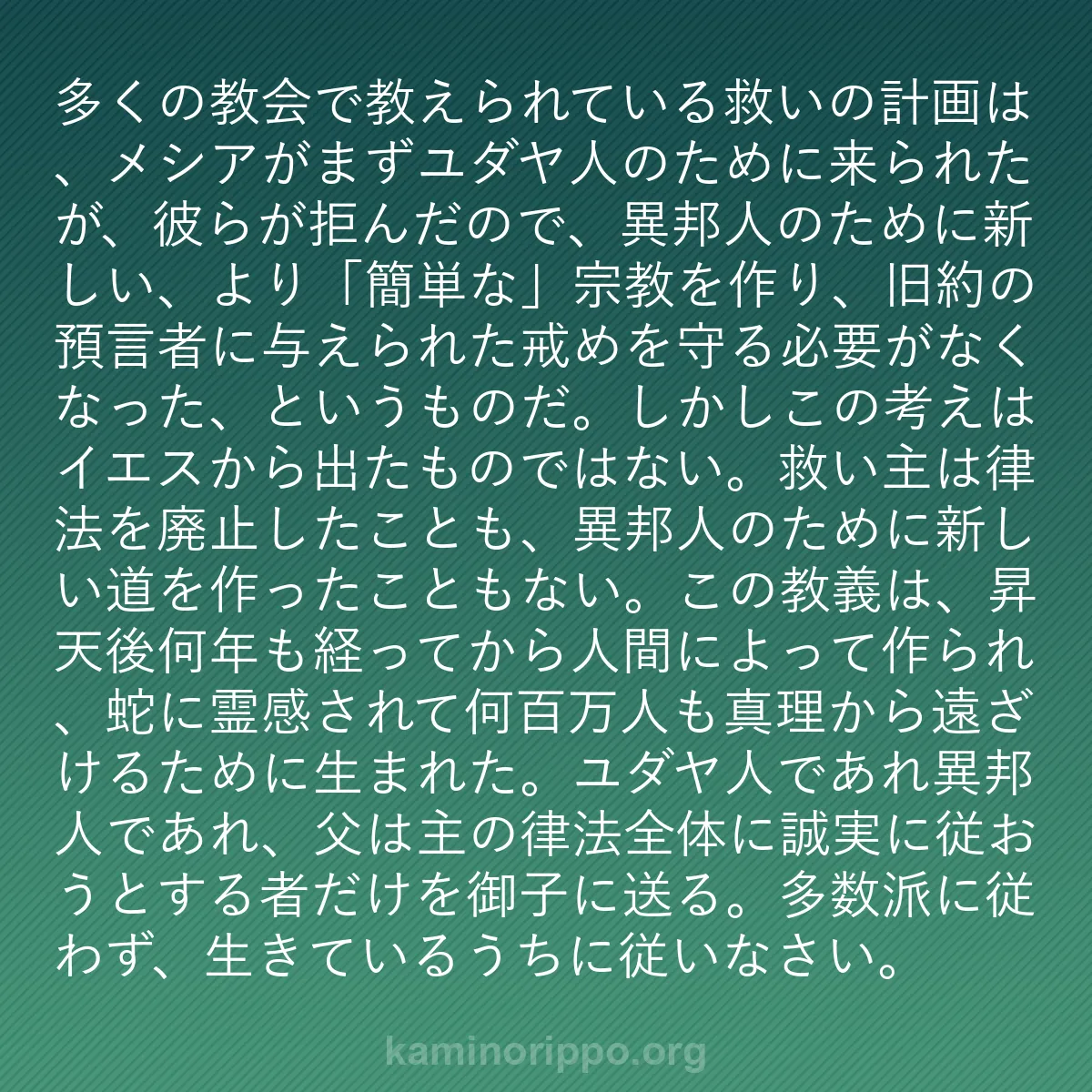 多くの教会で教えられている救いの計画は、メシアがまずユダヤ人のために来られたが、彼らが拒んだので、異邦人のために新しい、より「簡単な」宗教を作り、旧約の預言者に与えられた戒めを守る必要がなくなった、というものだ。しかしこの考えはイエスから出たものではない。救い主は律法を廃止したことも、異邦人のために新しい道を作ったこともない。この教義は、昇天後何年も経ってから人間によって作られ、蛇に霊感されて何百万人も真理から遠ざけるために生まれた。ユダヤ人であれ異邦人であれ、父は主の律法全体に誠実に従おうとする者だけを御子に送る。多数派に従わず、生きているうちに従いなさい。

kaminorippo.org